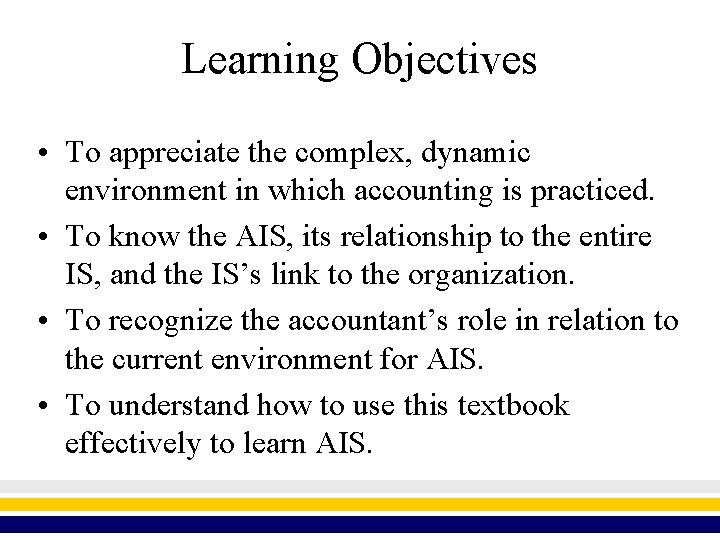 Learning Objectives

• To appreciate the complex, dynamic environment in which accounting is practiced.

• To know the AIS, its relationship to the entire IS, and the IS’s link to the organization.

• To recognize the accountant’s role in relation to the current environment for AIS.

• To understand how to use this textbook effectively to learn AIS.